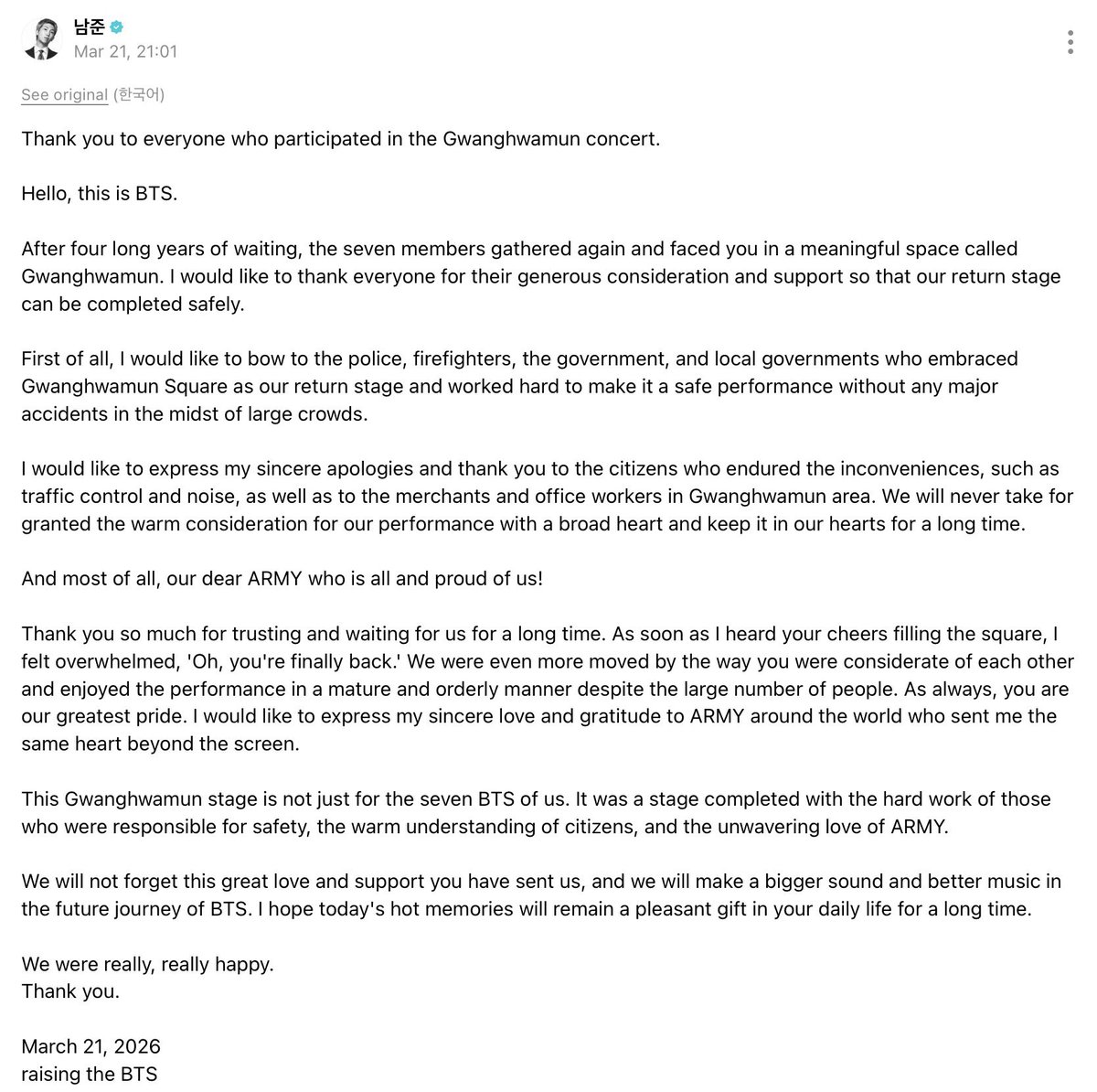 남준
Mar 21, 21:01

See original (한국어)

Thank you to everyone who participated in the Gwanghwamun concert.

Hello, this is BTS.

After four long years of waiting, the seven members gathered again and faced you in a meaningful space called Gwanghwamun. I would like to thank everyone for their generous consideration and support so that our return stage can be completed safely.

First of all, I would like to bow to the police, firefighters, the government, and local governments who embraced Gwanghwamun Square as our return stage and worked hard to make it a safe performance without any major accidents in the midst of large crowds.

I would like to express my sincere apologies and thank you to the citizens who endured the inconveniences, such as traffic control and noise, as well as to the merchants and office workers in Gwanghwamun area. We will never take for granted the warm consideration for our performance with a broad heart and keep it in our hearts for a long time.

And most of all, our dear ARMY who is all and proud of us!

Thank you so much for trusting and waiting for us for a long time. As soon as I heard your cheers filling the square, I felt overwhelmed, 'Oh, you're finally back.' We were even more moved by the way you were considerate of each other and enjoyed the performance in a mature and orderly manner despite the large number of people. As always, you are our greatest pride. I would like to express my sincere love and gratitude to ARMY around the world who sent me the same heart beyond the screen.

This Gwanghwamun stage is not just for the seven BTS of us. It was a stage completed with the hard work of those who were responsible for safety, the warm understanding of citizens, and the unwavering love of ARMY.

We will not forget this great love and support you have sent us, and we will make a bigger sound and better music in the future journey of BTS. I hope today's hot memories will remain a pleasant gift in your daily life for a long time.

We were really, really happy.
Thank you.

March 21, 2026
raising the BTS